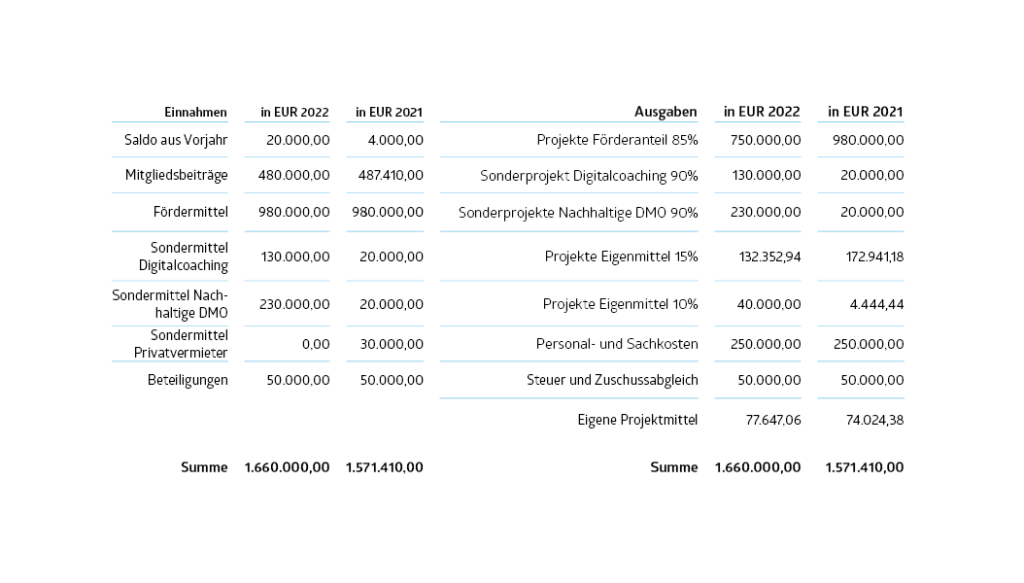 | Einnahmen | in EUR 2022 | in EUR 2021 |
|---|---|---|
| Saldo aus Vorjahr | 20.000,00 | 4.000,00 |
| Mitgliedsbeiträge | 480.000,00 | 487.410,00 |
| Fördermittel | 980.000,00 | 980.000,00 |
| Sondermittel Digitalcoaching | 130.000,00 | 20.000,00 |
| Sondermittel Nachhaltige DMO | 230.000,00 | 20.000,00 |
| Sondermittel Privatvermieter | 0,00 | 30.000,00 |
| Beteiligungen | 50.000,00 | 50.000,00 |
| Summe | 1.660.000,00 | 1.571.410,00 |

| Ausgaben | in EUR 2022 | in EUR 2021 |
|---|---|---|
| Projekte Förderanteil 85% | 750.000,00 | 980.000,00 |
| Sonderprojekt Digitalcoaching 90% | 130.000,00 | 20.000,00 |
| Sonderprojekte Nachhaltige DMO 90% | 230.000,00 | 20.000,00 |
| Projekte Eigenmittel 15% | 132.352,94 | 172.941,18 |
| Projekte Eigenmittel 10% | 40.000,00 | 4.444,44 |
| Personal- und Sachkosten | 250.000,00 | 250.000,00 |
| Steuer und Zuschussabgleich | 50.000,00 | 50.000,00 |
| Eigene Projektmittel | 77.647,06 | 74.024,38 |
| Summe | 1.660.000,00 | 1.571.410,00 |